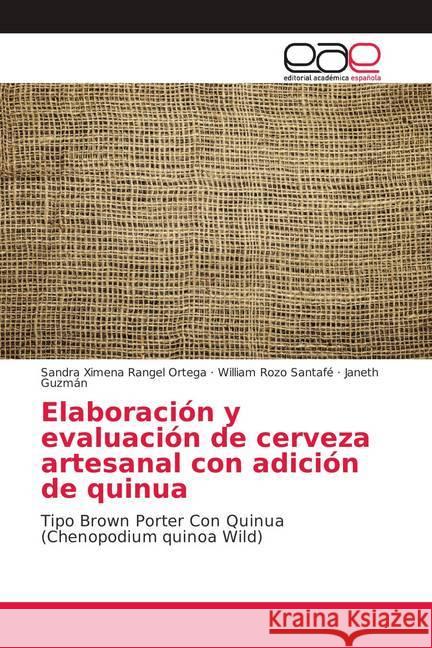 eae
editorial académica española

Sandra Ximena Rangel Ortega · William Rozo Santafé · Janeth Guzmán

Elaboración y evaluación de cerveza artesanal con adición de quinua

Tipo Brown Porter Con Quinua (Chenopodium quinoa Wild)

Kraina Książek